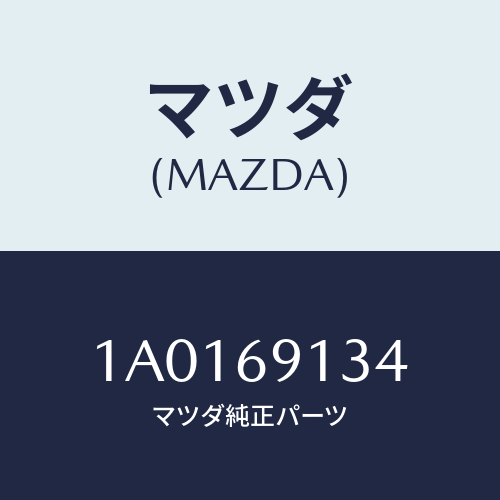 マツダ
(MAZDA)

1A0169134
マツダ純正パーツ